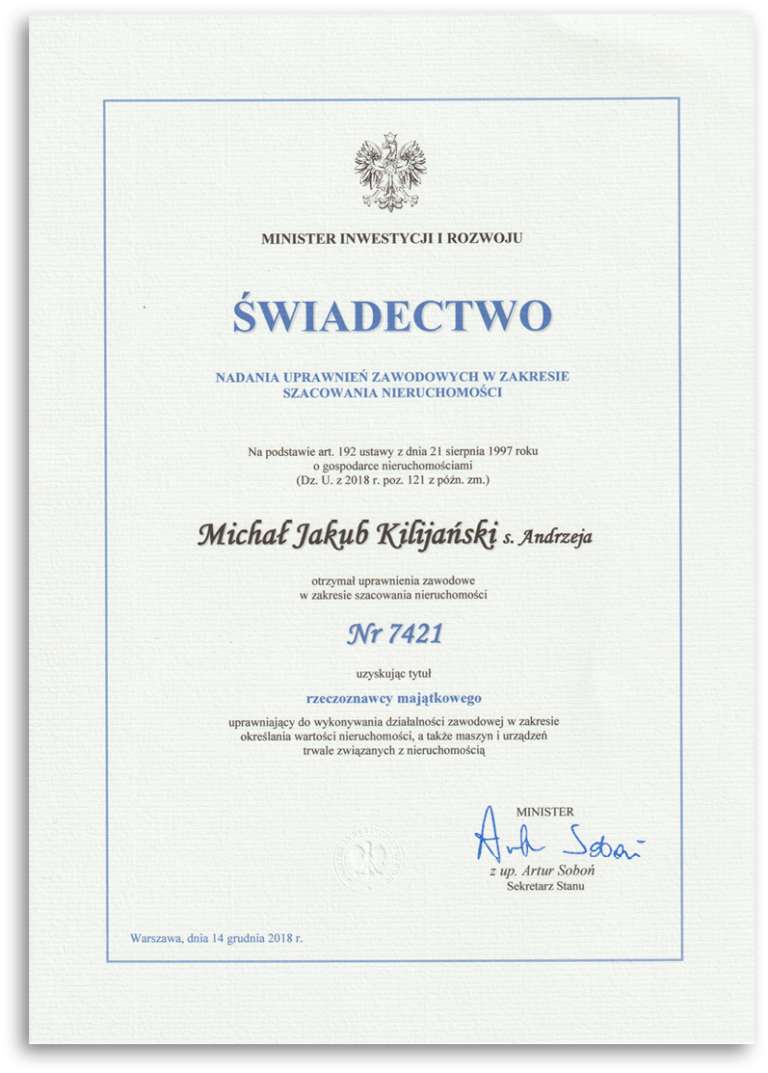 MINISTER INWESTYCJI I ROZWOJU

ŚWIADECTWO

NADANIA UPRAWNIEŃ ZAWODOWYCH W ZAKRESIE SZACOWANIA NIERUCHOMOŚCI

Na podstawie art. 192 ustawy z dnia 21 sierpnia 1997 roku o gospodarce nieruchomościami (Dz. U. z 2018 r. poz. 121 z późn. zm.)

Michał Jakub Kilijański s. Andrzeja

otrzymał uprawnienia zawodowe w zakresie szacowania nieruchomości

Nr 7421

uzyskując tytuł

rzeczoznawcy majątkowego

uprawniający do wykonywania działalności zawodowej w zakresie określania wartości nieruchomości, a także maszyn i urządzeń trwale związanych z nieruchomością

MINISTER
Artur Soboń
z up. Artur Soboń
Sekretarz Stanu

Warszawa, dnia 14 grudnia 2018 r.